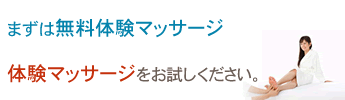 まずは無料体験マッサージ

体験マッサージをお試しください。